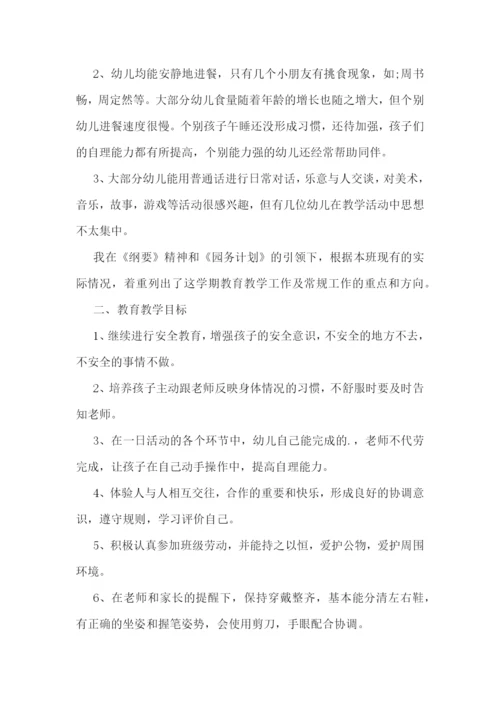 2、幼儿均能安静地进餐，只有几个小朋友有挑食现象，如;周书畅，周定然等。大部分幼儿食量随着年龄的增长也随之增大，但个别幼儿进餐速度很慢。个别孩子午睡还没形成习惯，还待加强，孩子们的自理能力都有所提高，个别能力强的幼儿还经常帮助同伴。

3、大部分幼儿能用普通话进行日常对话，乐意与人交谈，对美术，音乐，故事，游戏等活动很感兴趣，但有几位幼儿在教学活动中思想不太集中。

我在《纲要》精神和《园务计划》的引领下，根据本班现有的实际情况，着重列出了这学期教育教学工作及常规工作的重点和方向。

二、教育教学目标

1、继续进行安全教育，增强孩子的安全意识，不安全的地方不去，不安全的事情不做。

2、培养孩子主动跟老师反映身体情况的习惯，不舒服时要及时告知老师。

3、在一日活动的各个环节中，幼儿自己能完成的.，老师不代劳完成，让孩子在自己动手操作中，提高自理能力。

4、体验人与人相互交往，合作的重要和快乐，形成良好的协调意识，遵守规则，学习评价自己。

5、积极认真参加班级劳动，并能持之以恒，爱护公物，爱护周围环境。

6、在老师和家长的提醒下，保持穿戴整齐，基本能分清左右鞋，有正确的坐姿和握笔姿势，会使用剪刀，手眼配合协调。